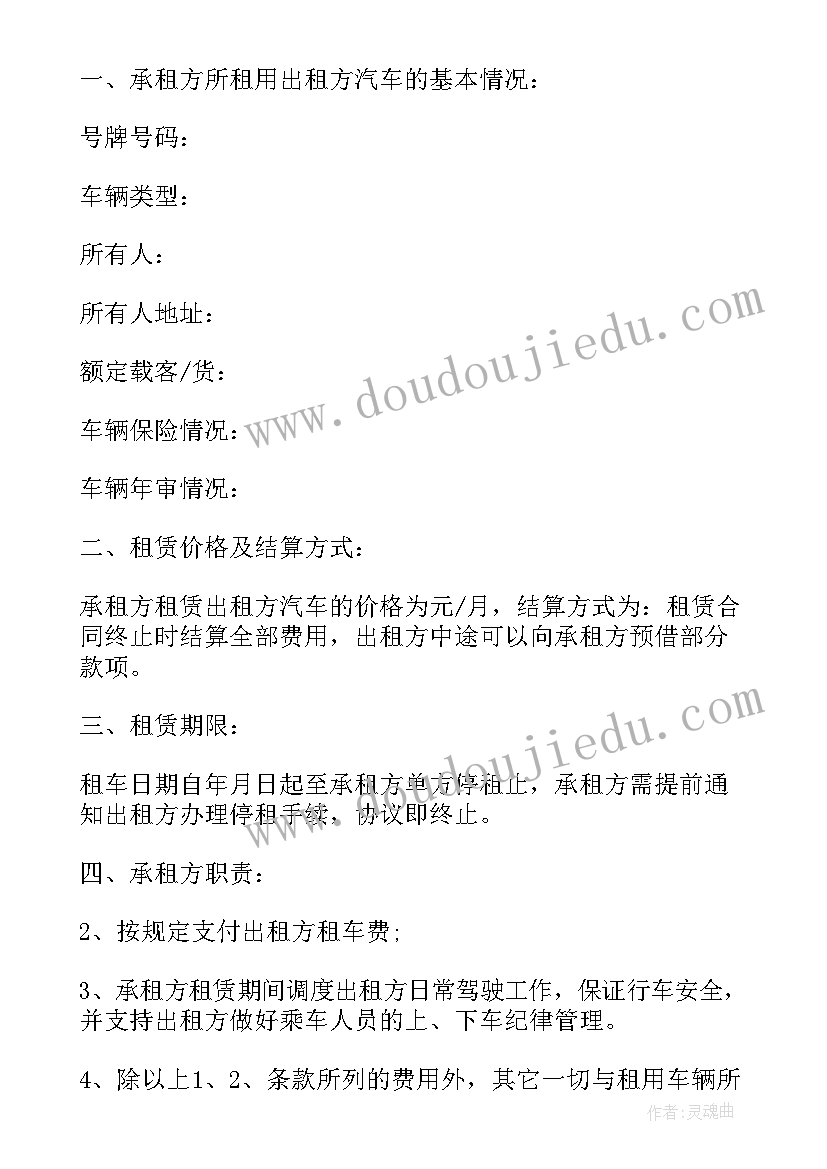 一、承租方所租用出租方汽车的基本情况：

号牌号码：

车辆类型：

所有人：

所有人地址：

额定载客/货：

车辆保险情况：

车辆年审情况：

二、租赁价格及结算方式：

承租方租赁出租方汽车的价格为元/月，结算方式为：租赁合同终止时结算全部费用，出租方中途可以向承租方预借部分款项。

三、租赁期限：

租车日期自年月日起至承租方单方停租止，承租方需提前通知出租方办理停租手续，协议即终止。

四、承租方职责：

2、按规定支付出租方租车费；

3、承租方租赁期间调度出租方日常驾驶工作，保证行车安全，并支持出租方做好乘车人员的上、下车纪律管理。

4、除以上1、2、条款所列的费用外，其它一切与租用车辆所

www.doudoujiedu.com

www.doudoujiedu.com

作者:灵魂曲